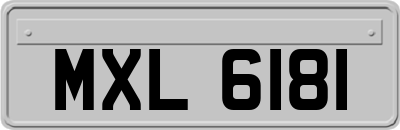 MXL 6181